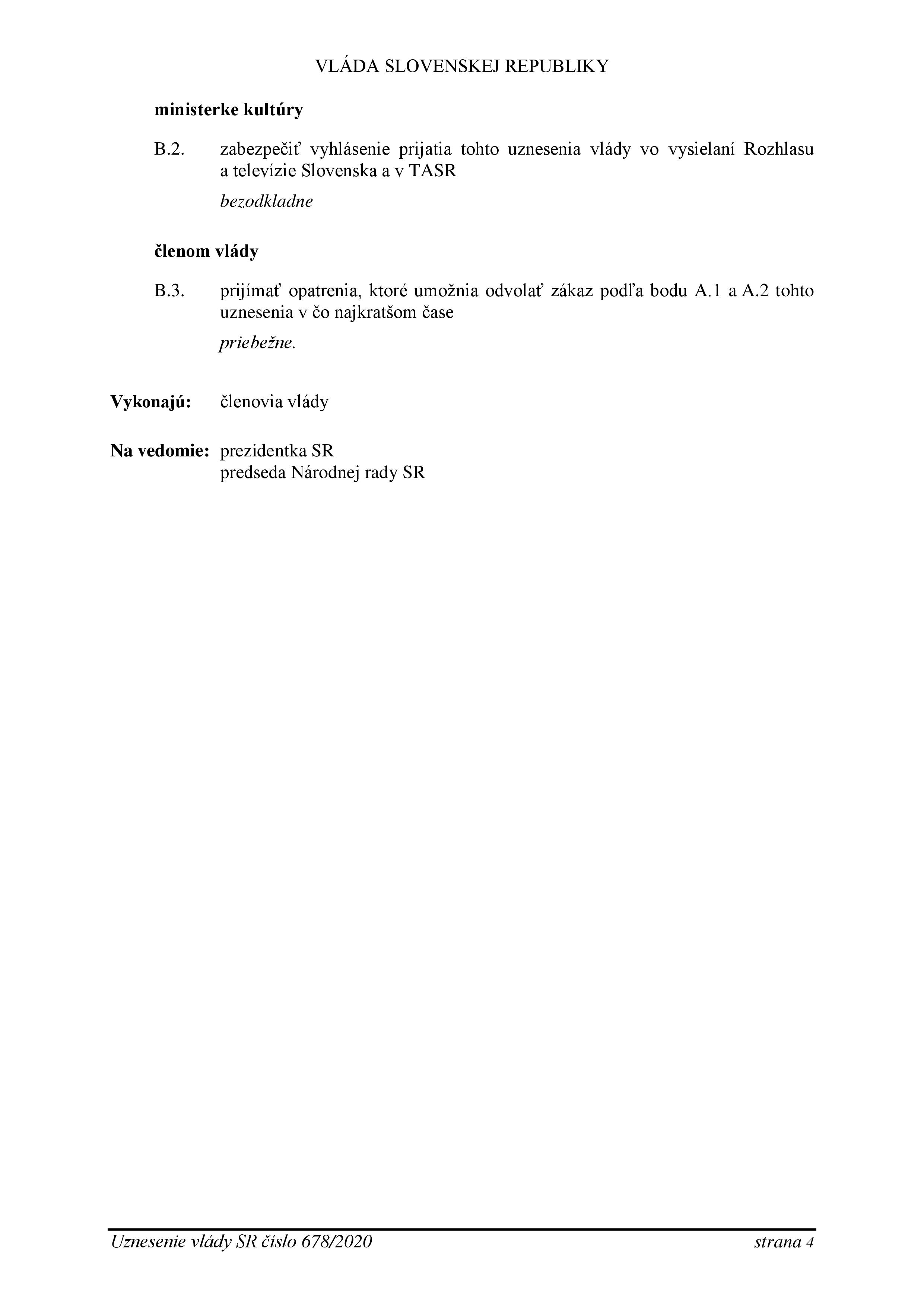 VLÁDA SLOVENSKEJ REPUBLIKY

ministerke kultúry

B.2. zabezpečiť vyhlásenie prijatia tohto uznesenia vlády vo vysielaní Rozhlasu a televízie Slovenska a v TASR

bezodkladne

členom vlády

B.3. prijímať opatrenia, ktoré umožnia odvolať zákaz podľa bodu A.1 a A.2 tohto uznesenia v čo najkratšom čase

priebežne.

Vykonajú: členovia vlády

Na vedomie: prezidentka SR
predseda Národnej rady SR

Uznesenie vlády SR číslo 678/2020 strana 4